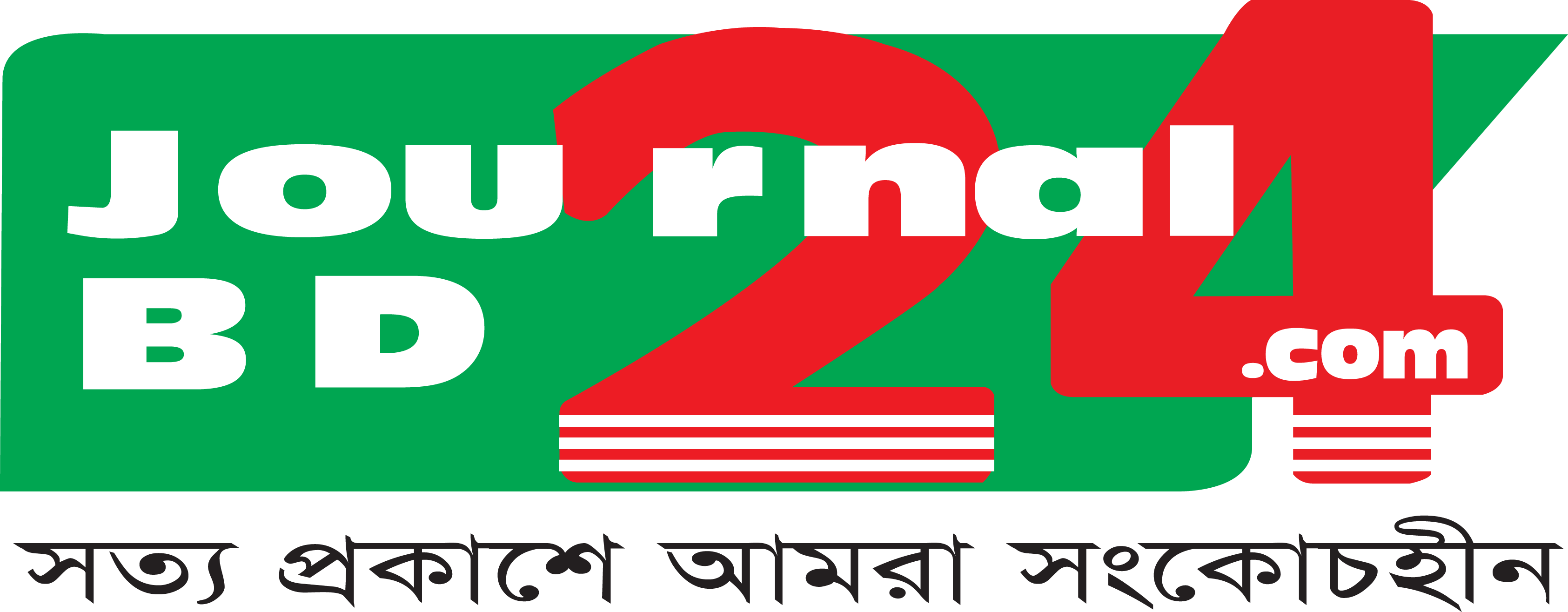 Journal BD 24 .com

সত্য প্রকাশে আমরা সংকোচহীন